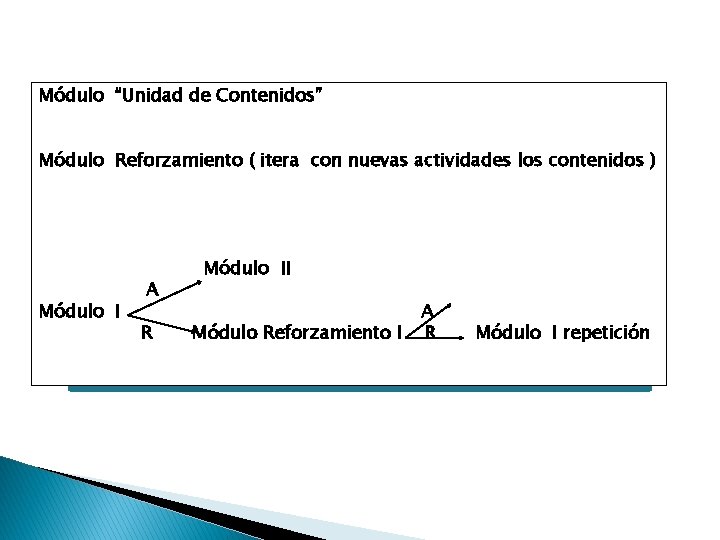 Módulo "Unidad de Contenidos"

Módulo Reforzamiento ( itera con nuevas actividades los contenidos )

Módulo II
A
Módulo I
R
Módulo Reforzamiento I
A
R
Módulo I repetición